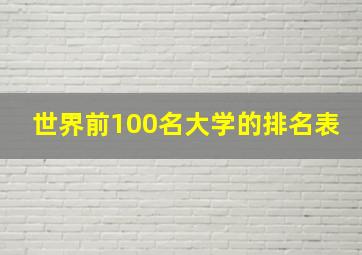 世界前100名大学的排名表